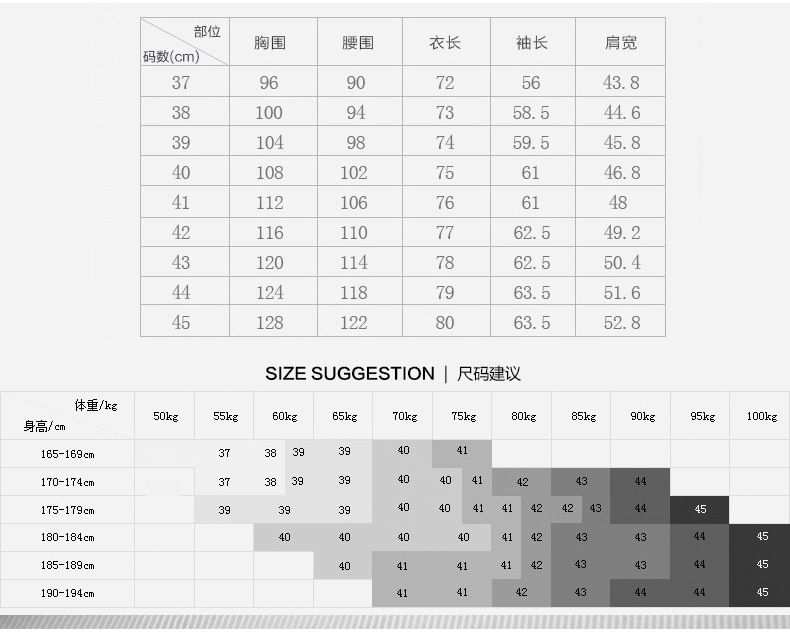 | 部位 码数(cm) | 胸围 | 腰围 | 衣长 | 袖长 | 肩宽 |
|---|---|---|---|---|---|
| 37 | 96 | 90 | 72 | 56 | 43.8 |
| 38 | 100 | 94 | 73 | 58.5 | 44.6 |
| 39 | 104 | 98 | 74 | 59.5 | 45.8 |
| 40 | 108 | 102 | 75 | 61 | 46.8 |
| 41 | 112 | 106 | 76 | 61 | 48 |
| 42 | 116 | 110 | 77 | 62.5 | 49.2 |
| 43 | 120 | 114 | 78 | 62.5 | 50.4 |
| 44 | 124 | 118 | 79 | 63.5 | 51.6 |
| 45 | 128 | 122 | 80 | 63.5 | 52.8 |

SIZE SUGGESTION | 尺码建议

| 体重/kg 身高/cm | 50kg | 55kg | 60kg | 65kg | 70kg | 75kg | 80kg | 85kg | 90kg | 95kg | 100kg |
|---|---|---|---|---|---|---|---|---|---|---|---|
| 165-169cm | | 37 | 38 39 | 39 | 40 | 41 | | | | | |
| 170-174cm | | 37 | 38 39 | 39 | 40 | 40 41 | 42 | 43 | 44 | | |
| 175-179cm | | 39 | 39 | 39 | 40 | 40 41 | 41 42 | 42 43 | 44 | 45 | |
| 180-184cm | | | 40 | 40 | 40 | 40 | 41 42 | 43 | 43 | 44 | 45 |
| 185-189cm | | | | 40 | 41 | 41 | 41 42 | 43 | 43 | 44 | 45 |
| 190-194cm | | | | | 41 | 41 | 42 | 43 | 44 | 44 | 45 |